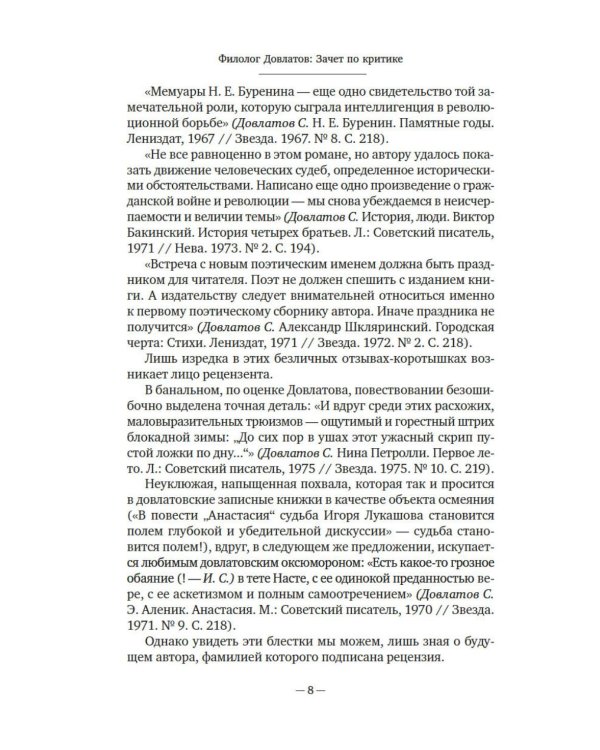 Филолог Довлатов: Зачет по критике

«Мемуары Н. Е. Буренина — еще одно свидетельство той замечательной роли, которую сыграла интеллигенция в революционной борьбе» (Довлатов С. Н. Е. Буренин. Памятные годы. Лениздат, 1967 // Звезда. 1967. № 8. С. 218).

«Не все равноценно в этом романе, но автору удалось показать движение человеческих судеб, определенное историческими обстоятельствами. Написано еще одно произведение о гражданской войне и революции — мы снова убеждаемся в неисчерпаемости и величии темы» (Довлатов С. История, люди. Виктор Бакинский. История четырех братьев. Л.: Советский писатель, 1971 // Нева. 1973. № 2. С. 194).

«Встреча с новым поэтическим именем должна быть праздником для читателя. Поэт не должен спешить с изданием книги. А издательству следует внимательней относиться именно к первому поэтическому сборнику автора. Иначе праздника не получится» (Довлатов С. Александр Шкляринский. Городская черта: Стихи. Лениздат, 1971 // Звезда. 1972. № 2. С. 218).

Лишь изредка в этих безличных отзывах-коротышках возникает лицо рецензента.

В банальном, по оценке Довлатова, повествовании безошибочно выделена точная деталь: «И вдруг среди этих расхожих, маловыразительных трюизмов — ощутимый и горестный штрих блокадной зимы: „До сих пор в ушах этот ужасный скрип пустой ложки по дну...“» (Довлатов С. Нина Петролли. Первое лето. Л.: Советский писатель, 1975 // Звезда. 1975. № 10. С. 219).

Неуклюжая, напыщенная похвала, которая так и просится в довлатовские записные книжки в качестве объекта осмеяния («В повести „Анастасия“ судьба Игоря Лукашова становится полем глубокой и убедительной дискуссии» — судьба становится полем!), вдруг, в следующем же предложении, искупается любимым довлатовским оксюмороном: «Есть какое-то грозное обаяние (! — И. С.) в тете Насте, с ее одинокой преданностью вере, с ее аскетизмом и полным самоотречением» (Довлатов С. Э. Аленик. Анастасия. М.: Советский писатель, 1970 // Звезда. 1971. № 9. С. 218).

Однако увидеть эти блестки мы можем, лишь зная о будущем автора, фамилией которого подписана рецензия.

— 8 —